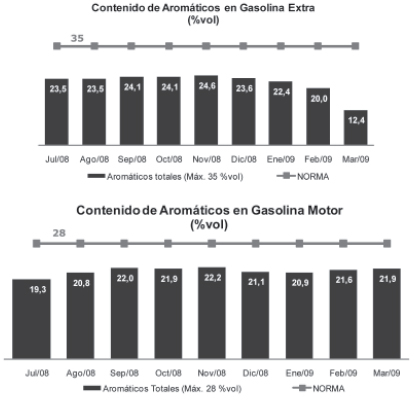 Contenido de Aromáticos en Gasolina Extra
(%vol)

35

23,5
23,5
24,1
24,1
24,6
23,6
22,4
20,0
12,4

Jul/08 Ago/08 Sep/08 Oct/08 Nov/08 Dic/08 Ene/09 Feb/09 Mar/09

Aromáticos totales (Máx. 35 %vol)
NORMA

Contenido de Aromáticos en Gasolina Motor
(%vol)

28

19,3
20,8
22,0
21,9
22,2
21,1
20,9
21,6
21,9

Jul/08 Ago/08 Sep/08 Oct/08 Nov/08 Dic/08 Ene/09 Feb/09 Mar/09

Aromáticos Totales (Máx. 28 %vol)
NORMA